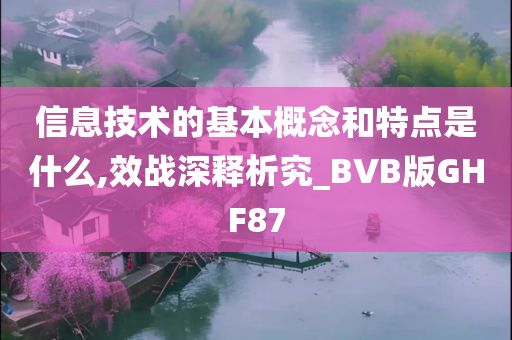 信息技术的基本概念和特点是什么,效战深释析究_BVB版GHF87